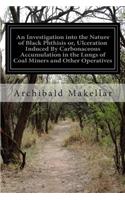 An Investigation into the Nature of Black Phthisis or, Ulceration Induced By Carbonaceous Accumulation in the Lungs of Coal Miners and Other Operatives

Archibald Makellar